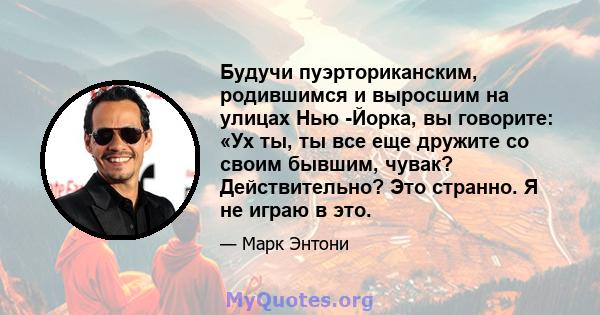 Будучи пуэрториканским, родившимся и выросшим на улицах Нью -Йорка, вы говорите: «Ух ты, ты все еще дружите со своим бывшим, чувак? Действительно? Это странно. Я не играю в это.

— Марк Энтони

MyQuotes.org